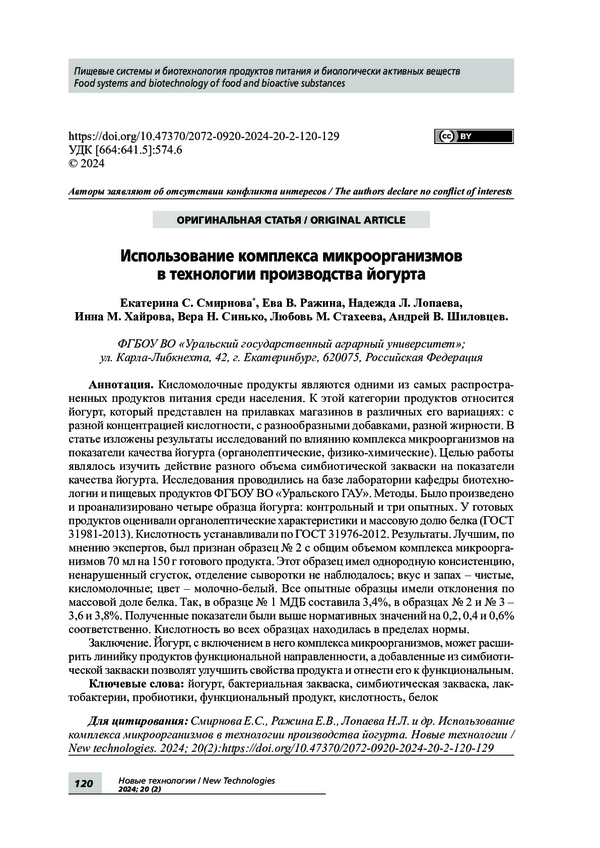 Пищевые системы и биотехнология продуктов питания и биологически активных веществ
Food systems and biotechnology of food and bioactive substances

https://doi.org/10.47370/2072-0920-2024-20-2-120-129
УДК [664:641.5]:574.6
© 2024

cc BY

Авторы заявляют об отсутствии конфликта интересов / The authors declare no conflict of interests

ОРИГИНАЛЬНАЯ СТАТЬЯ / ORIGINAL ARTICLE

Использование комплекса микроорганизмов в технологии производства йогурта

Екатерина С. Смирнова*, Ева В. Ражина, Надежда Л. Лопаева, Инна М. Хайрова, Вера Н. Синько, Любовь М. Стахеева, Андрей В. Шиловцев.

ФГБОУ ВО «Уральский государственный аграрный университет»; ул. Карла-Либкнехта, 42, г. Екатеринбург, 620075, Российская Федерация

Аннотация. Кисломолочные продукты являются одними из самых распространенных продуктов питания среди населения. К этой категории продуктов относится йогурт, который представлен на прилавках магазинов в различных его вариациях: с разной концентрацией кислотности, с разнообразными добавками, разной жирности. В статье изложены результаты исследований по влиянию комплекса микроорганизмов на показатели качества йогурта (органолептические, физико-химические). Целью работы являлось изучить действие разного объема симбиотической закваски на показатели качества йогурта. Исследования проводились на базе лаборатории кафедры биотехнологии и пищевых продуктов ФГБОУ ВО «Уральского ГАУ». Методы. Было произведено и проанализировано четыре образца йогурта: контрольный и три опытных. У готовых продуктов оценивали органолептические характеристики и массовую долю белка (ГОСТ 31981-2013). Кислотность устанавливали по ГОСТ 31976-2012. Результаты. Лучшим, по мнению экспертов, был признан образец № 2 с общим объемом комплекса микроорганизмов 70 мл на 150 г готового продукта. Этот образец имел однородную консистенцию, ненарушенный сгусток, отделение сыворотки не наблюдалось; вкус и запах – чистые, кисломолочные; цвет – молочно-белый. Все опытные образцы имели отклонения по массовой доле белка. Так, в образце № 1 МДБ составила 3,4%, в образцах № 2 и № 3 – 3,6 и 3,8%. Полученные показатели были выше нормативных значений на 0,2, 0,4 и 0,6% соответственно. Кислотность во всех образцах находилась в пределах нормы.

Заключение. Йогурт, с включением в него комплекса микроорганизмов, может расширить линейку продуктов функциональной направленности, а добавленные из симбиотической закваски позволят улучшить свойства продукта и отнести его к функциональным.

Ключевые слова: йогурт, бактериальная закваска, симбиотическая закваска, лактобактерии, пробиотики, функциональный продукт, кислотность, белок

Для цитирования: Смирнова Е.С., Ражина Е.В., Лопаева Н.Л. и др. Использование комплекса микроорганизмов в технологии производства йогурта. Новые технологии / New technologies. 2024; 20(2):https://doi.org/10.47370/2072-0920-2024-20-2-120-129

120 Новые технологии / New Technologies 2024; 20 (2)